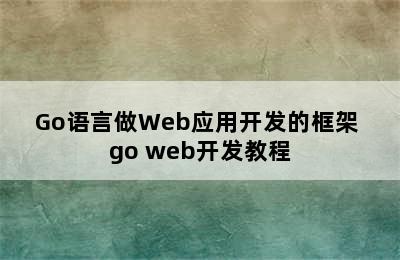 Go语言做Web应用开发的框架
go web开发教程